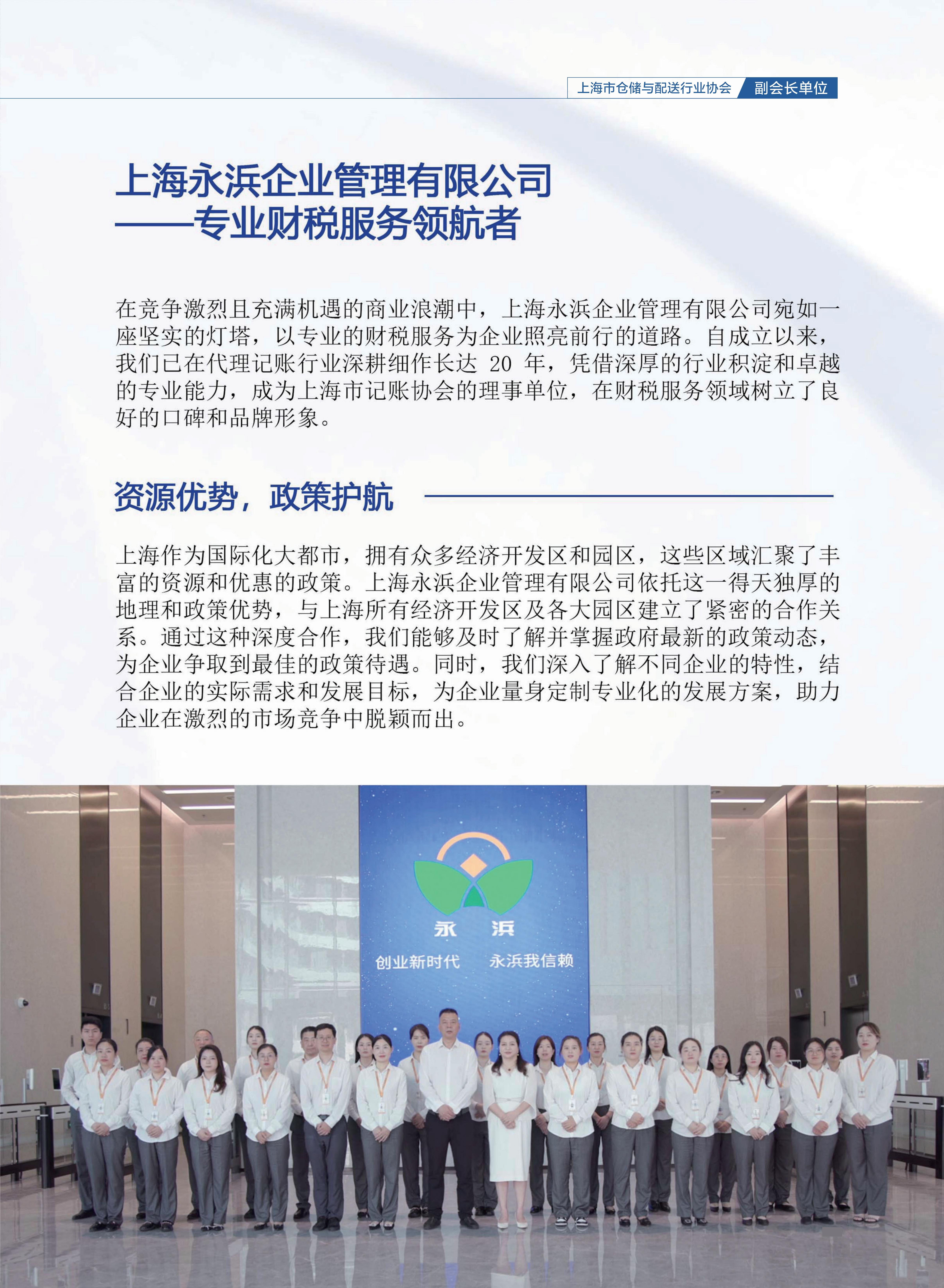 上海市仓储与配送行业协会 副会长单位

上海永浜企业管理有限公司
——专业财税服务领航者

在竞争激烈且充满机遇的商业浪潮中，上海永浜企业管理有限公司宛如一座坚实的灯塔，以专业的财税服务为企业照亮前行的道路。自成立以来，我们已在代理记账行业深耕细作长达 20 年，凭借深厚的行业积淀和卓越的专业能力，成为上海市记账协会的理事单位，在财税服务领域树立了良好的口碑和品牌形象。

资源优势，政策护航

上海作为国际化大都市，拥有众多经济开发区和园区，这些区域汇聚了丰富的资源和优惠的政策。上海永浜企业管理有限公司依托这一得天独厚的地理和政策优势，与上海所有经济开发区及各大园区建立了紧密的合作关系。通过这种深度合作，我们能够及时了解并掌握政府最新的政策动态，为企业争取到最佳的政策待遇。同时，我们深入了解不同企业的特性，结合企业的实际需求和发展目标，为企业量身定制专业化的发展方案，助力企业在激烈的市场竞争中脱颖而出。

永 浜
创业新时代 永浜我信赖